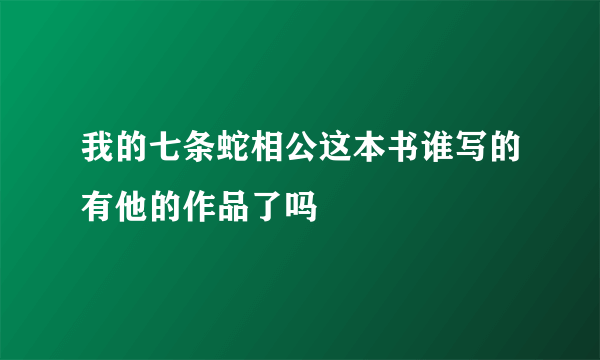 我的七条蛇相公这本书谁写的有他的作品了吗